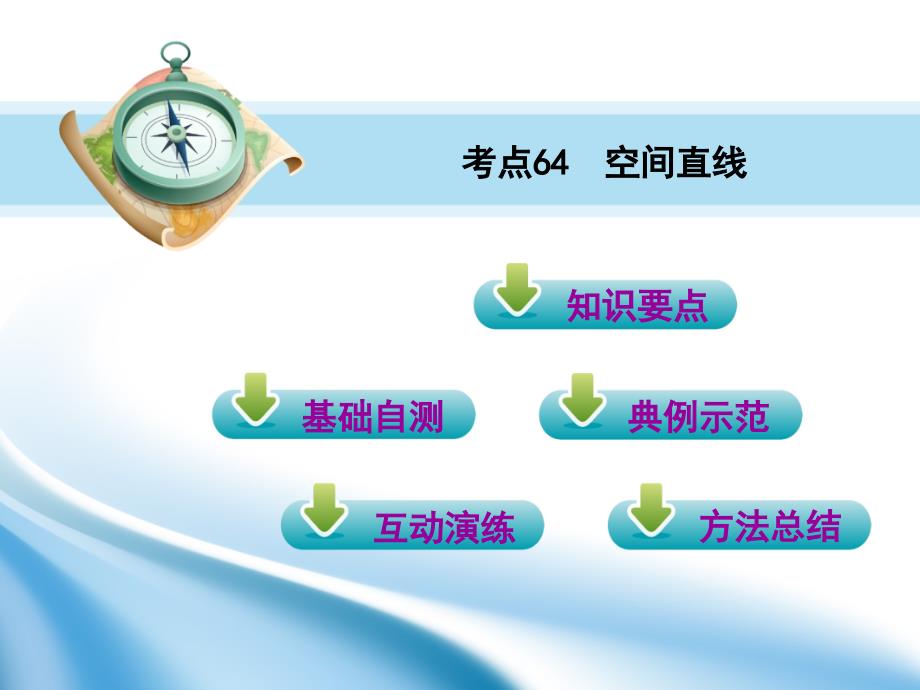 考点64　空间直线

知识要点

基础自测

典例示范

互动演练

方法总结